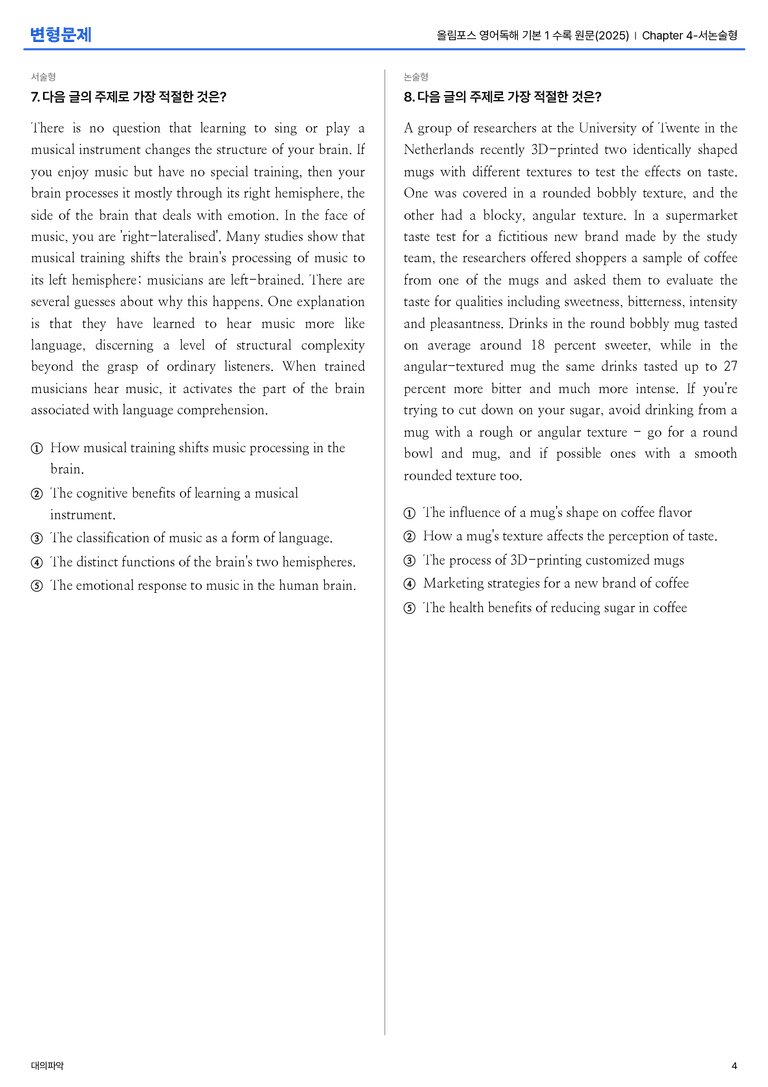 변형문제

올림포스 영어독해 기본 1 수록 원문(2025) | Chapter 4-서논술형

서술형

7. 다음 글의 주제로 가장 적절한 것은?

There is no question that learning to sing or play a musical instrument changes the structure of your brain. If you enjoy music but have no special training, then your brain processes it mostly through its right hemisphere, the side of the brain that deals with emotion. In the face of music, you are 'right-lateralised'. Many studies show that musical training shifts the brain's processing of music to its left hemisphere; musicians are left-brained. There are several guesses about why this happens. One explanation is that they have learned to hear music more like language, discerning a level of structural complexity beyond the grasp of ordinary listeners. When trained musicians hear music, it activates the part of the brain associated with language comprehension.

① How musical training shifts music processing in the brain.
② The cognitive benefits of learning a musical instrument.
③ The classification of music as a form of language.
④ The distinct functions of the brain's two hemispheres.
⑤ The emotional response to music in the human brain.

논술형

8. 다음 글의 주제로 가장 적절한 것은?

A group of researchers at the University of Twente in the Netherlands recently 3D-printed two identically shaped mugs with different textures to test the effects on taste. One was covered in a rounded bobbly texture, and the other had a blocky, angular texture. In a supermarket taste test for a fictitious new brand made by the study team, the researchers offered shoppers a sample of coffee from one of the mugs and asked them to evaluate the taste for qualities including sweetness, bitterness, intensity and pleasantness. Drinks in the round bobbly mug tasted on average around 18 percent sweeter, while in the angular-textured mug the same drinks tasted up to 27 percent more bitter and much more intense. If you're trying to cut down on your sugar, avoid drinking from a mug with a rough or angular texture - go for a round bowl and mug, and if possible ones with a smooth rounded texture too.

① The influence of a mug's shape on coffee flavor
② How a mug's texture affects the perception of taste.
③ The process of 3D-printing customized mugs
④ Marketing strategies for a new brand of coffee
⑤ The health benefits of reducing sugar in coffee

대의파악

4